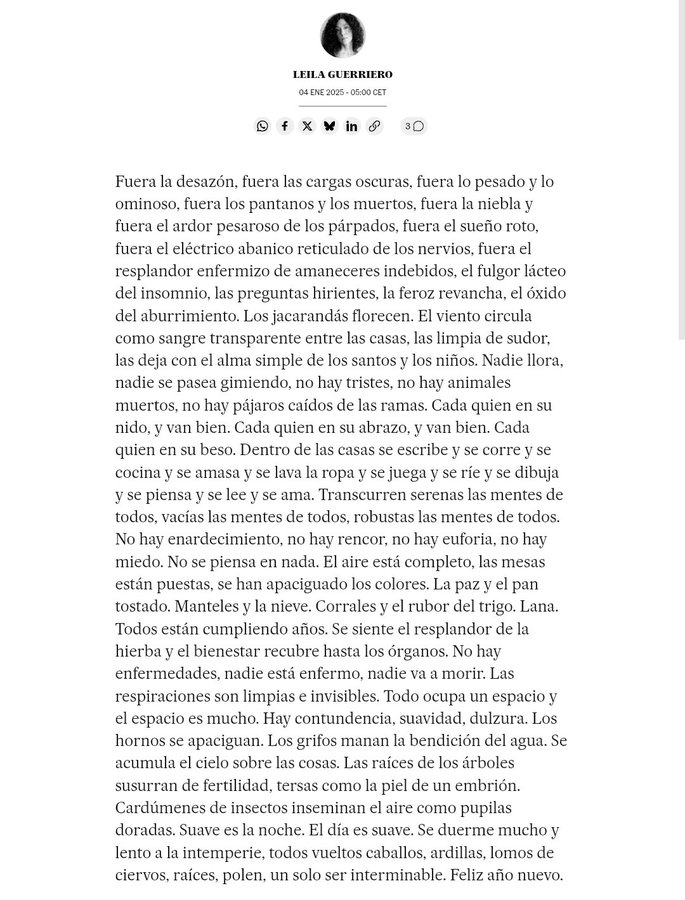 LEILA GUERRIERO

04 ENE 2025 - 05:00 CET

3

Fuera la desazón, fuera las cargas oscuras, fuera lo pesado y lo ominoso, fuera los pantanos y los muertos, fuera la niebla y fuera el ardor pesaroso de los párpados, fuera el sueño roto, fuera el eléctrico abanico reticulado de los nervios, fuera el resplandor enfermizo de amaneceres indebidos, el fulgor lácteo del insomnio, las preguntas hirientes, la feroz revancha, el óxido del aburrimiento. Los jacarandás florecen. El viento circula como sangre transparente entre las casas, las limpia de sudor, las deja con el alma simple de los santos y los niños. Nadie llora, nadie se pasea gimiendo, no hay tristes, no hay animales muertos, no hay pájaros caídos de las ramas. Cada quien en su nido, y van bien. Cada quien en su abrazo, y van bien. Cada quien en su beso. Dentro de las casas se escribe y se corre y se cocina y se amasa y se lava la ropa y se juega y se ríe y se dibuja y se piensa y se lee y se ama. Transcurren serenas las mentes de todos, vacías las mentes de todos, robustas las mentes de todos. No hay enardecimiento, no hay rencor, no hay euforia, no hay miedo. No se piensa en nada. El aire está completo, las mesas están puestas, se han apaciguado los colores. La paz y el pan tostado. Manteles y la nieve. Corrales y el rubor del trigo. Lana. Todos están cumpliendo años. Se siente el resplandor de la hierba y el bienestar recubre hasta los órganos. No hay enfermedades, nadie está enfermo, nadie va a morir. Las respiraciones son limpias e invisibles. Todo ocupa un espacio y el espacio es mucho. Hay contundencia, suavidad, dulzura. Los hornos se apaciguan. Los grifos manan la bendición del agua. Se acumula el cielo sobre las cosas. Las raíces de los árboles susurran de fertilidad, tersas como la piel de un embrión. Cardúmenes de insectos inseminan el aire como pupilas doradas. Suave es la noche. El día es suave. Se duerme mucho y lento a la intemperie, todos vueltos caballos, ardillas, lomos de ciervos, raíces, polen, un solo ser interminable. Feliz año nuevo.